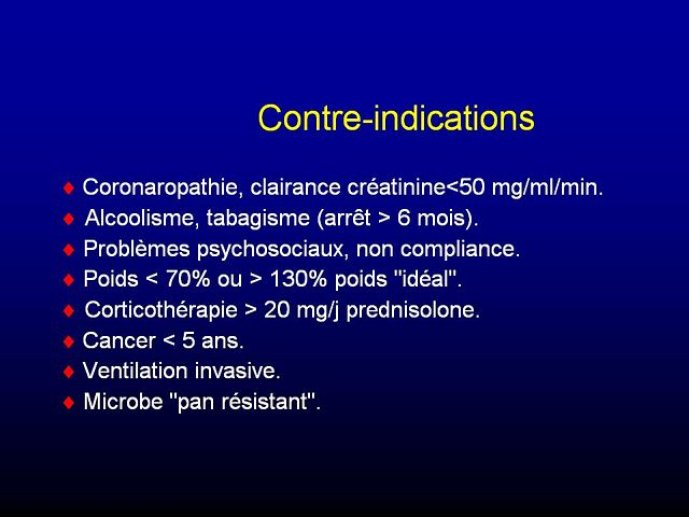 Contre-indications

♦ Coronaropathie, clairance créatinine<50 mg/ml/min.
♦ Alcoolisme, tabagisme (arrêt > 6 mois).
♦ Problèmes psychosociaux, non compliance.
♦ Poids < 70% ou > 130% poids "idéal".
♦ Corticothérapie > 20 mg/j prednisolone.
♦ Cancer < 5 ans.
♦ Ventilation invasive.
♦ Microbe "pan résistant".